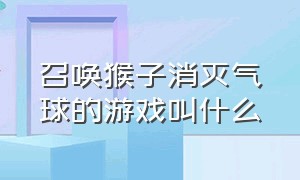 召唤猴子消灭气球的游戏叫什么